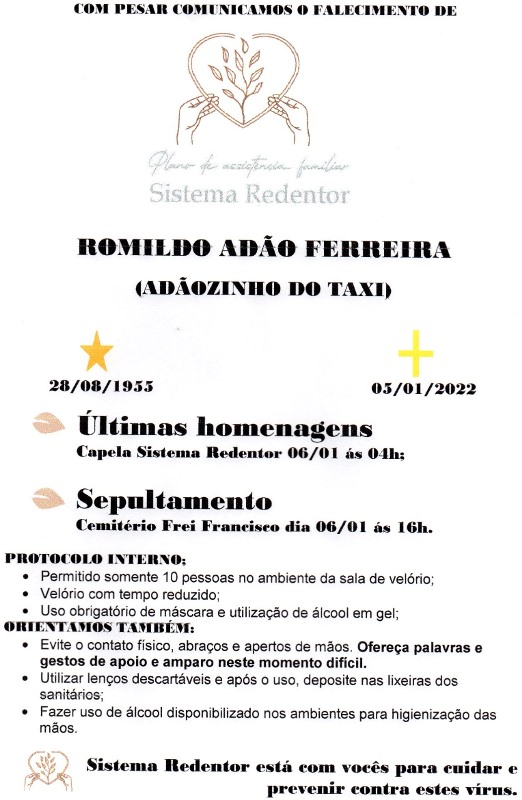 COM PESAR COMUNICAMOS O FALECIMENTO DE

Plano de assistência familiar
Sistema Redentor

ROMILDO ADÃO FERREIRA

(ADÃOZINHO DO TAXI)

28/08/1955

05/01/2022

Últimas homenagens
Capela Sistema Redentor 06/01 ás 04h;

Sepultamento
Cemitério Frei Francisco dia 06/01 ás 16h.

PROTOCOLO INTERNO;
• Permitido somente 10 pessoas no ambiente da sala de velório;
• Velório com tempo reduzido;
• Uso obrigatório de máscara e utilização de álcool em gel;

ORIENTAMOS TAMBÉM:
• Evite o contato físico, abraços e apertos de mãos. Ofereça palavras e gestos de apoio e amparo neste momento difícil.
• Utilizar lenços descartáveis e após o uso, deposite nas lixeiras dos sanitários;
• Fazer uso de álcool disponibilizado nos ambientes para higienização das mãos.

Sistema Redentor está com vocês para cuidar e prevenir contra estes vírus.